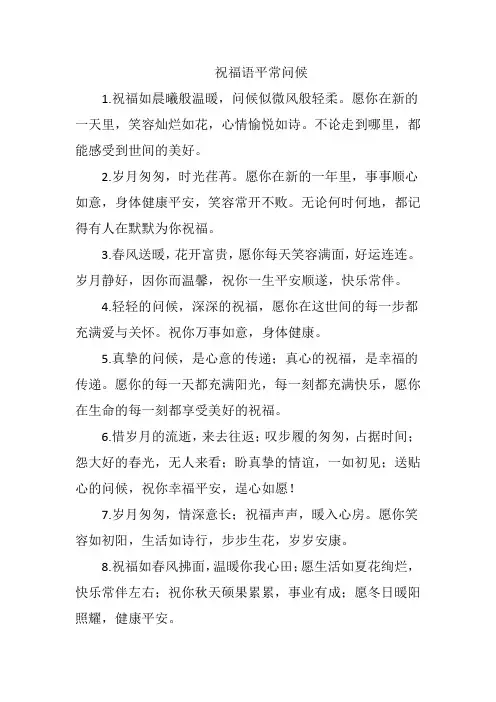 祝福语平常问候

1.祝福如晨曦般温暖，问候似微风般轻柔。愿你在新的一天里，笑容灿烂如花，心情愉悦如诗。不论走到哪里，都能感受到世间的美好。

2.岁月匆匆，时光荏苒。愿你在新的一年里，事事顺心如意，身体健康平安，笑容常开不败。无论何时何地，都记得有人在默默为你祝福。

3.春风送暖，花开富贵，愿你每天笑容满面，好运连连。岁月静好，因你而温馨，祝你一生平安顺遂，快乐常伴。

4.轻轻的问候，深深的祝福，愿你在这世间的每一步都充满爱与关怀。祝你万事如意，身体健康。

5.真挚的问候，是心意的传递；真心的祝福，是幸福的传递。愿你的每一天都充满阳光，每一刻都充满快乐，愿你在生命的每一刻都享受美好的祝福。

6.惜岁月的流逝，来去往返；叹步履的匆匆，占据时间；怨大好的春光，无人来看；盼真挚的情谊，一如初见；送贴心的问候，祝你幸福平安，逞心如愿！

7.岁月匆匆，情深意长；祝福声声，暖入心房。愿你笑容如初阳，生活如诗行，步步生花，岁岁安康。

8.祝福如春风拂面，温暖你我心田；愿生活如夏花绚烂，快乐常伴左右；祝你秋天硕果累累，事业有成；愿冬日暖阳照耀，健康平安。